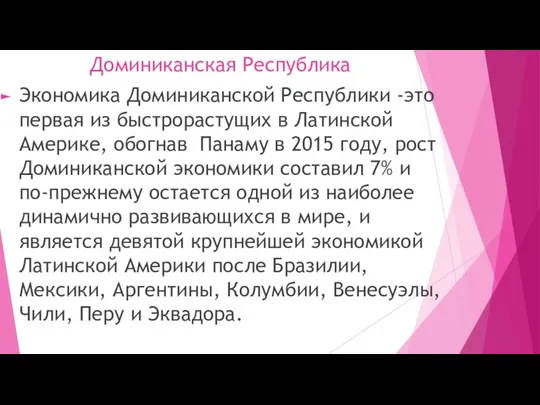 Доминиканская Республика

Экономика Доминиканской Республики -это первая из быстрорастущих в Латинской Америке, обогнав  Панаму в 2015 году, рост Доминиканской экономики составил 7% и по-прежнему остается одной из наиболее динамично развивающихся в мире, и является девятой крупнейшей экономикой Латинской Америки после Бразилии, Мексики, Аргентины, Колумбии, Венесуэлы, Чили, Перу и Эквадора.